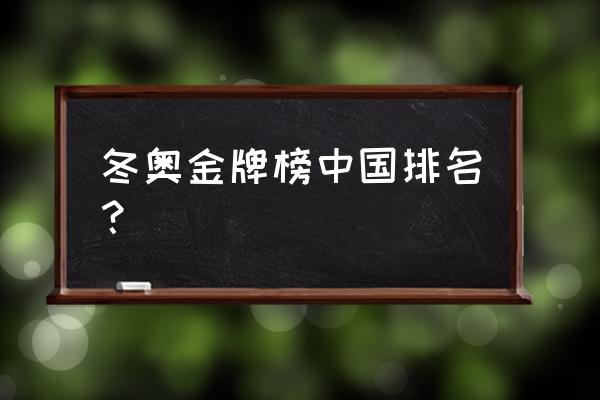 冬奥金牌榜中国排名？